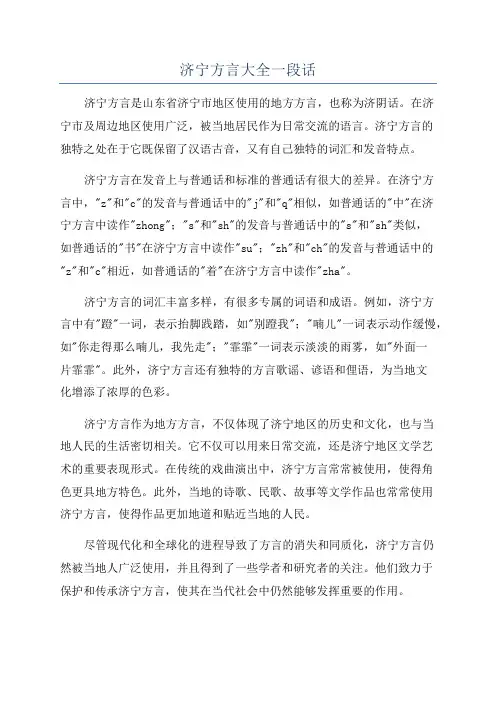 济宁方言大全一段话

济宁方言是山东省济宁市地区使用的地方方言，也称为济阴话。在济宁市及周边地区使用广泛，被当地居民作为日常交流的语言。济宁方言的独特之处在于它既保留了汉语古音，又有自己独特的词汇和发音特点。

济宁方言在发音上与普通话和标准的普通话有很大的差异。在济宁方言中，"z"和"c"的发音与普通话中的"j"和"q"相似，如普通话的"中"在济宁方言中读作"zhong"；"s"和"sh"的发音与普通话中的"s"和"sh"类似，如普通话的"书"在济宁方言中读作"su"；"zh"和"ch"的发音与普通话中的"z"和"c"相近，如普通话的"着"在济宁方言中读作"zha"。

济宁方言的词汇丰富多样，有很多专属的词语和成语。例如，济宁方言中有"蹬"一词，表示抬脚践踏，如"别蹬我"；"喃儿"一词表示动作缓慢，如"你走得那么喃儿，我先走"；"霏霏"一词表示淡淡的雨雾，如"外面一片霏霏"。此外，济宁方言还有独特的方言歌谣、谚语和俚语，为当地文化增添了浓厚的色彩。

济宁方言作为地方方言，不仅体现了济宁地区的历史和文化，也与当地人民的生活密切相关。它不仅可以用来日常交流，还是济宁地区文学艺术的重要表现形式。在传统的戏曲演出中，济宁方言常常被使用，使得角色更具地方特色。此外，当地的诗歌、民歌、故事等文学作品也常常使用济宁方言，使得作品更加地道和贴近当地的人民。

尽管现代化和全球化的进程导致了方言的消失和同质化，济宁方言仍然被当地人广泛使用，并且得到了一些学者和研究者的关注。他们致力于保护和传承济宁方言，使其在当代社会中仍然能够发挥重要的作用。